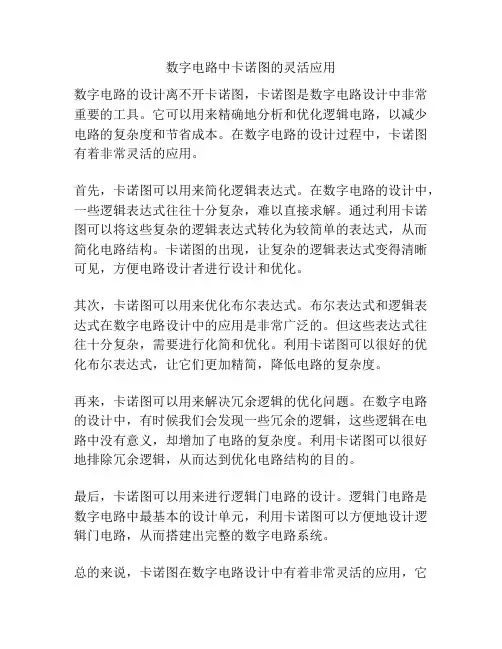 数字电路中卡诺图的灵活应用

数字电路的设计离不开卡诺图，卡诺图是数字电路设计中非常重要的工具。它可以用来精确地分析和优化逻辑电路，以减少电路的复杂度和节省成本。在数字电路的设计过程中，卡诺图有着非常灵活的应用。

首先，卡诺图可以用来简化逻辑表达式。在数字电路的设计中，一些逻辑表达式往往十分复杂，难以直接求解。通过利用卡诺图可以将这些复杂的逻辑表达式转化为较简单的表达式，从而简化电路结构。卡诺图的出现，让复杂的逻辑表达式变得清晰可见，方便电路设计者进行设计和优化。

其次，卡诺图可以用来优化布尔表达式。布尔表达式和逻辑表达式在数字电路设计中的应用是非常广泛的。但这些表达式往往十分复杂，需要进行化简和优化。利用卡诺图可以很好的优化布尔表达式，让它们更加精简，降低电路的复杂度。

再来，卡诺图可以用来解决冗余逻辑的优化问题。在数字电路的设计中，有时候我们会发现一些冗余的逻辑，这些逻辑在电路中没有意义，却增加了电路的复杂度。利用卡诺图可以很好地排除冗余逻辑，从而达到优化电路结构的目的。

最后，卡诺图可以用来进行逻辑门电路的设计。逻辑门电路是数字电路中最基本的设计单元，利用卡诺图可以方便地设计逻辑门电路，从而搭建出完整的数字电路系统。

总的来说，卡诺图在数字电路设计中有着非常灵活的应用，它